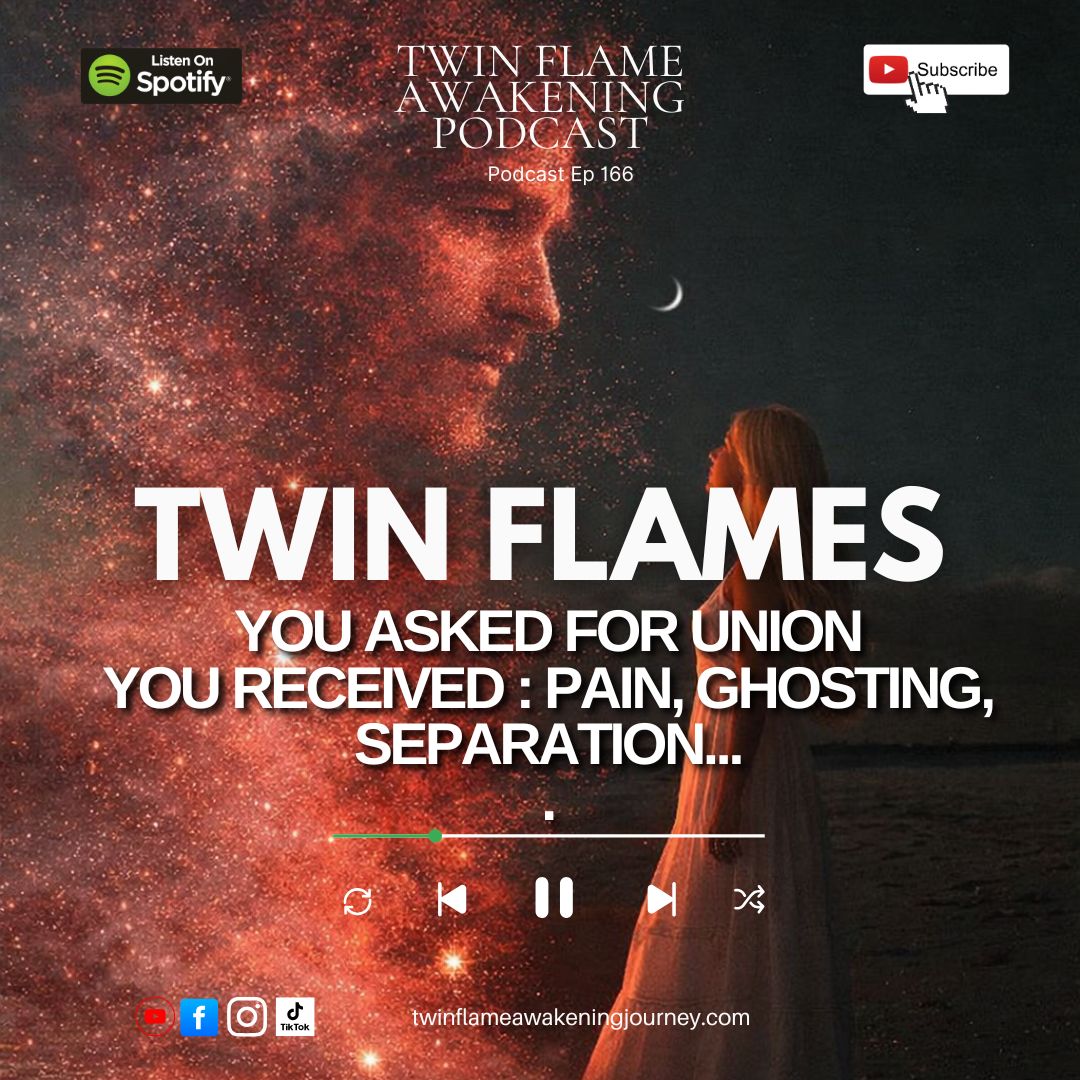 Listen On Spotify

TWIN FLAME AWAKENING PODCAST

Podcast Ep 166

Subscribe

TWIN FLAMES

YOU ASKED FOR UNION YOU RECEIVED : PAIN, GHOSTING, SEPARATION...

.

TikTok

twinflameawakeningjourney.com